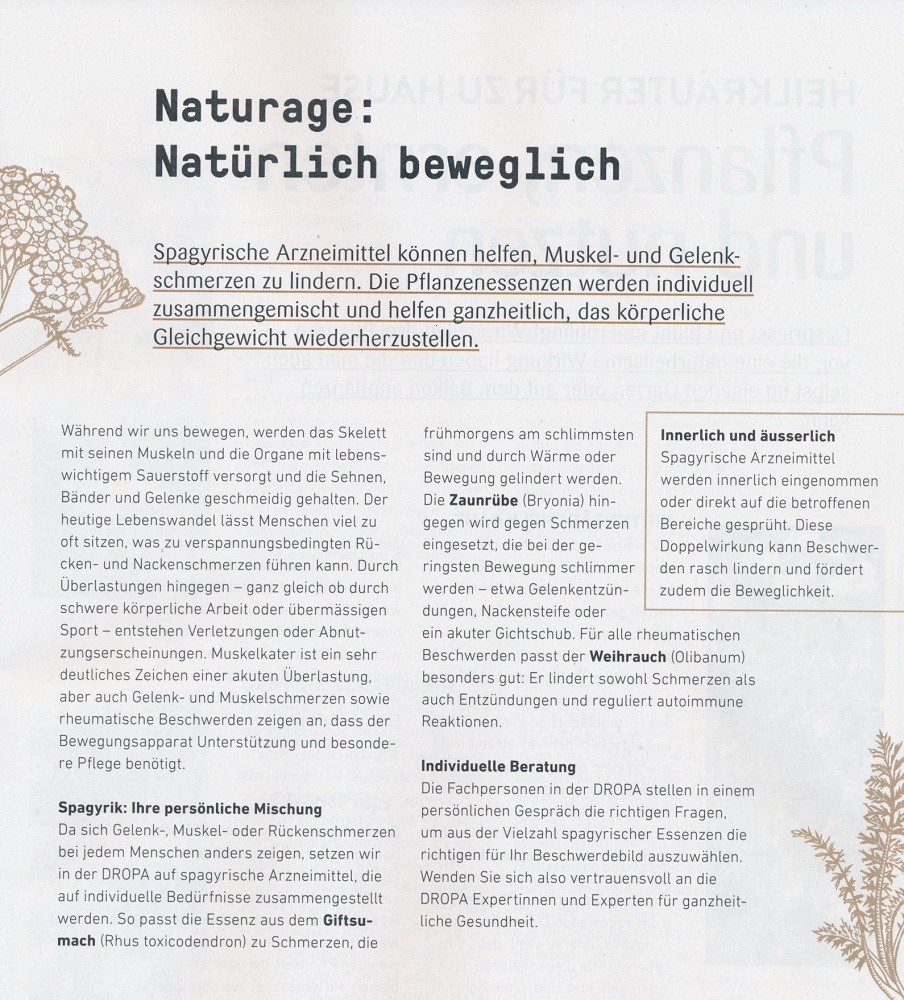 Naturage:
Natürlich beweglich

Spagyrische Arzneimittel können helfen, Muskel- und Gelenkschmerzen zu lindern. Die Pflanzenessenzen werden individuell zusammengemischt und helfen ganzheitlich, das körperliche Gleichgewicht wiederherzustellen.

Während wir uns bewegen, werden das Skelett mit seinen Muskeln und die Organe mit lebenswichtigem Sauerstoff versorgt und die Sehnen, Bänder und Gelenke geschmeidig gehalten. Der heutige Lebenswandel lässt Menschen viel zu oft sitzen, was zu verspannungsbedingten Rücken- und Nackenschmerzen führen kann. Durch Überlastungen hingegen – ganz gleich ob durch schwere körperliche Arbeit oder übermässigen Sport – entstehen Verletzungen oder Abnutzungserscheinungen. Muskelkater ist ein sehr deutliches Zeichen einer akuten Überlastung, aber auch Gelenk- und Muskelschmerzen sowie rheumatische Beschwerden zeigen an, dass der Bewegungsapparat Unterstützung und besondere Pflege benötigt.

Spagyrik: Ihre persönliche Mischung
Da sich Gelenk-, Muskel- oder Rückenschmerzen bei jedem Menschen anders zeigen, setzen wir in der DROPA auf spagyrische Arzneimittel, die auf individuelle Bedürfnisse zusammengestellt werden. So passt die Essenz aus dem Giftsumach (Rhus toxicodendron) zu Schmerzen, die frühmorgens am schlimmsten sind und durch Wärme oder Bewegung gelindert werden. Die Zaunrübe (Bryonia) hingegen wird gegen Schmerzen eingesetzt, die bei der geringsten Bewegung schlimmer werden – etwa Gelenkentzündungen, Nackensteife oder ein akuter Gichtschub. Für alle rheumatischen Beschwerden passt der Weihrauch (Olibanum) besonders gut: Er lindert sowohl Schmerzen als auch Entzündungen und reguliert autoimmune Reaktionen.

Individuelle Beratung
Die Fachpersonen in der DROPA stellen in einem persönlichen Gespräch die richtigen Fragen, um aus der Vielzahl spagyrischer Essenzen die richtigen für Ihr Beschwerdebild auszuwählen. Wenden Sie sich also vertrauensvoll an die DROPA Expertinnen und Experten für ganzheitliche Gesundheit.

Innerlich und äusserlich
Spagyrische Arzneimittel werden innerlich eingenommen oder direkt auf die betroffenen Bereiche gesprüht. Diese Doppelwirkung kann Beschwerden rasch lindern und fördert zudem die Beweglichkeit.